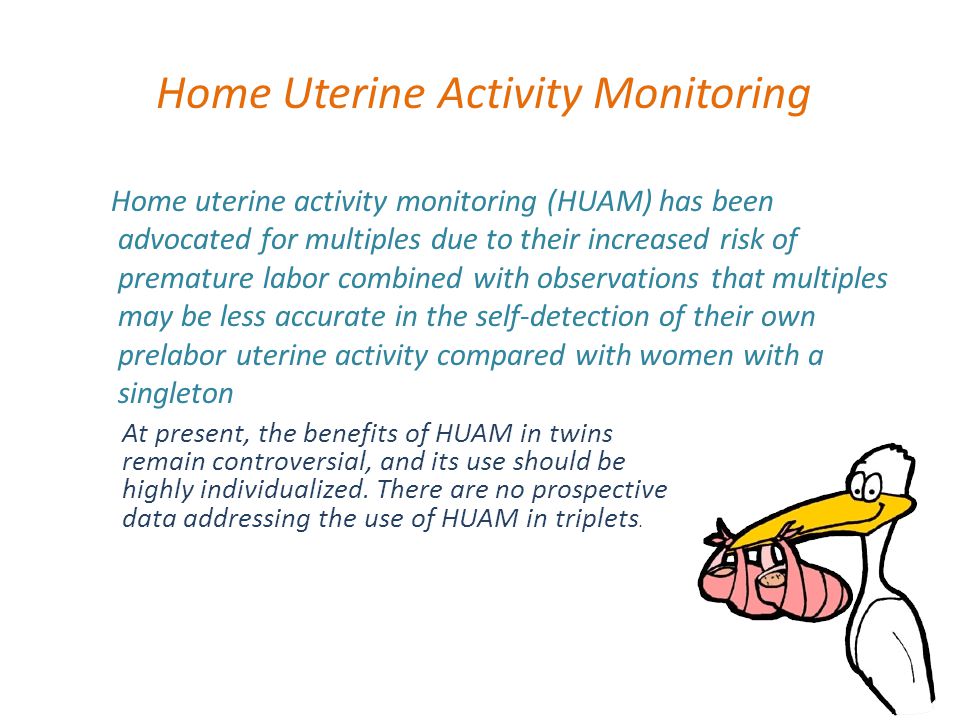 Home Uterine Activity Monitoring

Home uterine activity monitoring (HUAM) has been advocated for multiples due to their increased risk of premature labor combined with observations that multiples may be less accurate in the self-detection of their own prelabor uterine activity compared with women with a singleton

At present, the benefits of HUAM in twins remain controversial, and its use should be highly individualized. There are no prospective data addressing the use of HUAM in triplets.